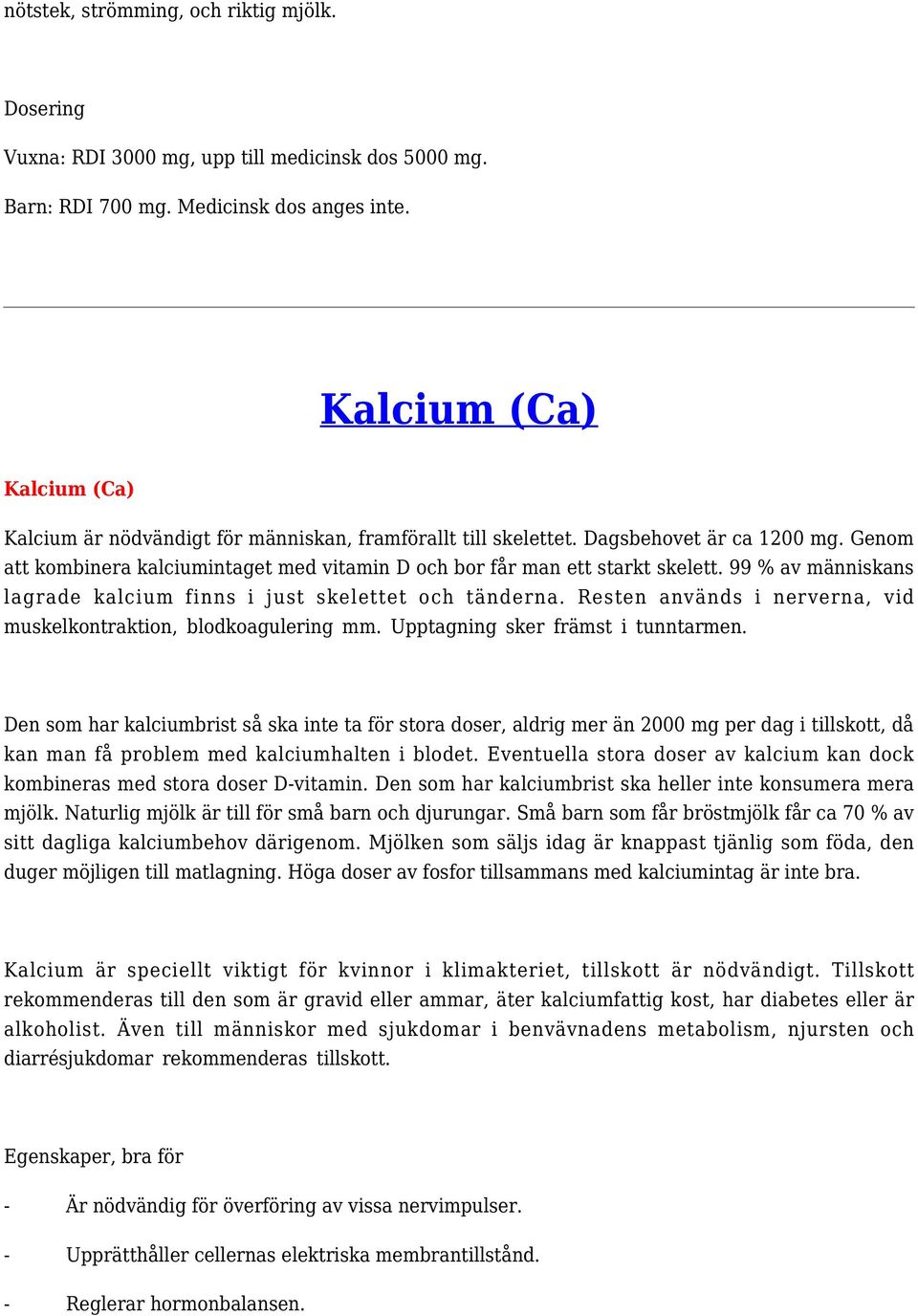 nötstek, strömming, och riktig mjölk.

Dosering

Vuxna: RDI 3000 mg, upp till medicinsk dos 5000 mg.

Barn: RDI 700 mg. Medicinsk dos anges inte.

Kalcium (Ca)

Kalcium (Ca)

Kalcium är nödvändigt för människan, framförallt till skelettet. Dagsbehovet är ca 1200 mg. Genom att kombinera kalciumintaget med vitamin D och bor får man ett starkt skelett. 99 % av människans lagrade kalcium finns i just skelettet och tänderna. Resten används i nerverna, vid muskelkontraktion, blodkoagulering mm. Upptagning sker främst i tunntarmen.

Den som har kalciumbrist så ska inte ta för stora doser, aldrig mer än 2000 mg per dag i tillskott, då kan man få problem med kalciumhalten i blodet. Eventuella stora doser av kalcium kan dock kombineras med stora doser D-vitamin. Den som har kalciumbrist ska heller inte konsumera mera mjölk. Naturlig mjölk är till för små barn och djurungar. Små barn som får bröstmjölk får ca 70 % av sitt dagliga kalciumbehov därigenom. Mjölken som säljs idag är knappast tjänlig som föda, den duger möjligen till matlagning. Höga doser av fosfor tillsammans med kalciumintag är inte bra.

Kalcium är speciellt viktigt för kvinnor i klimakteriet, tillskott är nödvändigt. Tillskott rekommenderas till den som är gravid eller ammar, äter kalciumfattig kost, har diabetes eller är alkoholist. Även till människor med sjukdomar i benvävnadens metabolism, njursten och diarrésjukdomar rekommenderas tillskott.

Egenskaper, bra för

- Är nödvändig för överföring av vissa nervimpulser.

- Upprätthåller cellernas elektriska membrantillstånd.

- Reglerar hormonbalansen.